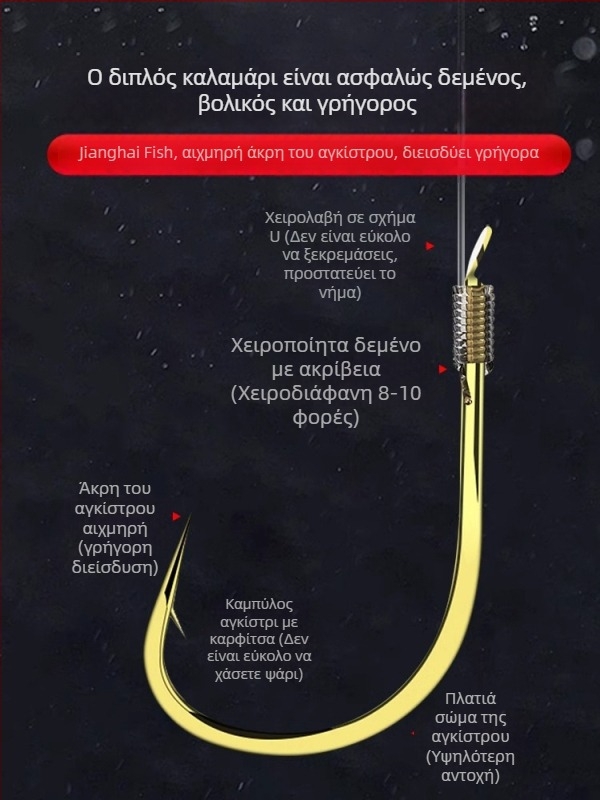 Ο διπλός καλαμάρι είναι ασφαλώς δεμένος, βολικός και γρήγορος

Jianghai Fish, αιχμηρή άκρη του αγκίστρου, διεισδύει γρήγορα

Χειρολαβή σε σχήμα U (Δεν είναι εύκολο να ξεκρεμάσεις, προστατεύει το νήμα)

Χειροποίητα δεμένο με ακρίβεια (Χειροδιάφανη 8-10 φορές)

Άκρη του αγκίστρου αιχμηρή (γρήγορη διείσδυση)

Καμπύλος αγκίστρι με καρφίτσα (Δεν είναι εύκολο να χάσετε ψάρι)

Πλατιά σώμα της αγκίστρου (Υψηλότερη αντοχή)